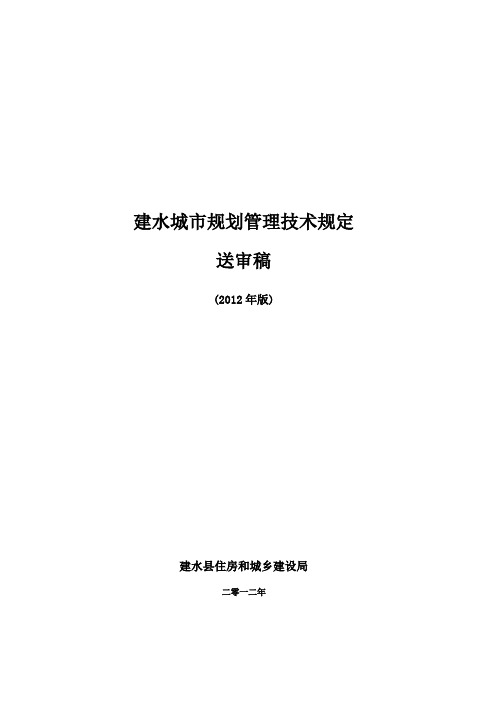 建水城市规划管理技术规定

送审稿

（2012 年版）

建水县住房和城乡建设局

二零一二年